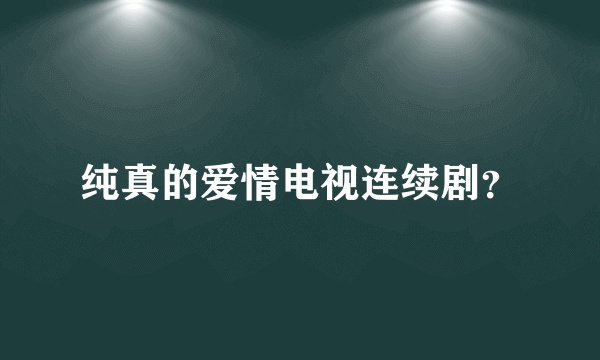 纯真的爱情电视连续剧?